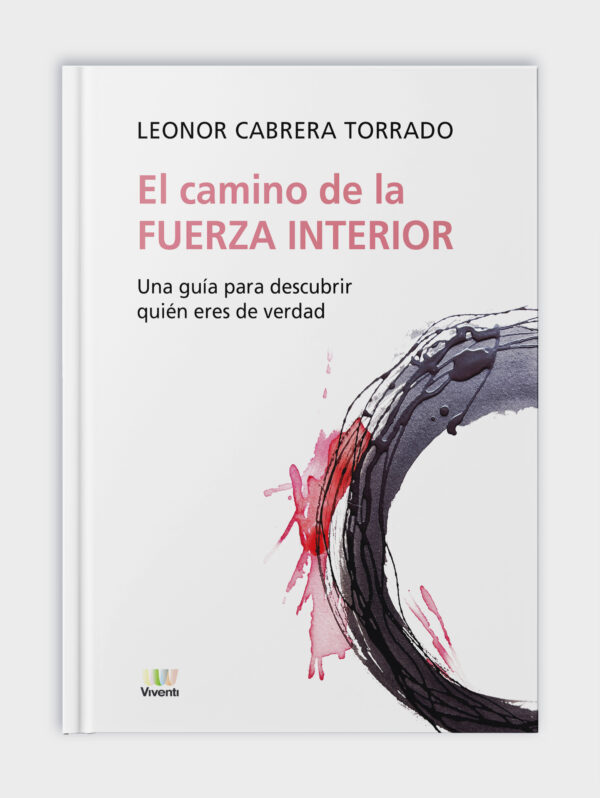 LEONOR CABRERA TORRADO

El camino de la
FUERZA INTERIOR

Una guía para descubrir
quién eres de verdad

Viventi